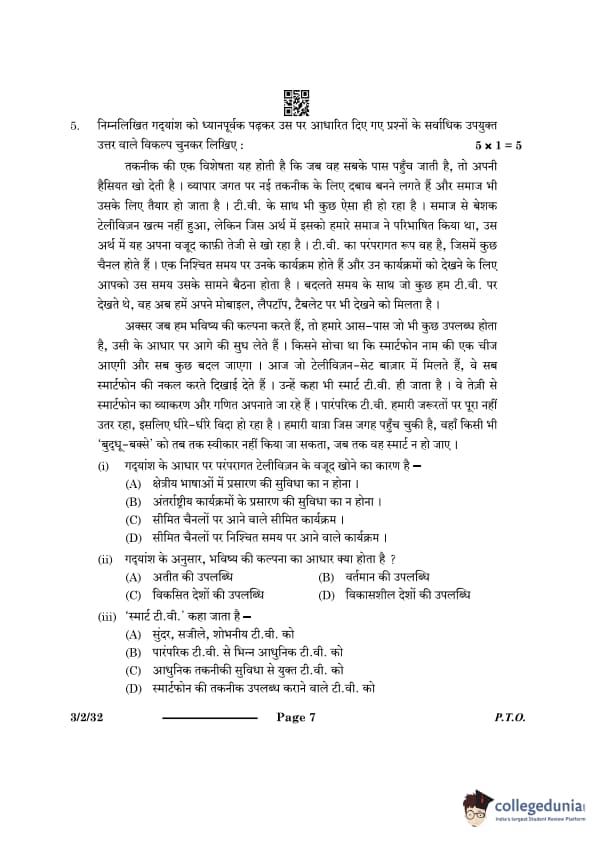 5. निम्नलिखित गद्यांश को ध्यानपूर्वक पढ़कर उस पर आधारित दिए गए प्रश्नों के सर्वाधिक उपयुक्त उत्तर वाले विकल्प चुनकर लिखिए : $5 \times 1 = 5$

तकनीक की एक विशेषता यह होती है कि जब वह सबके पास पहुँच जाती है, तो अपनी हैसियत खो देती है । व्यापार जगत पर नई तकनीक के लिए दबाव बनने लगते हैं और समाज भी उसके लिए तैयार हो जाता है । टी.वी. के साथ भी कुछ ऐसा ही हो रहा है । समाज से बेशक टेलीविज़न खत्म नहीं हुआ, लेकिन जिस अर्थ में इसको हमारे समाज ने परिभाषित किया था, उस अर्थ में यह अपना वजूद काफ़ी तेजी से खो रहा है । टी.वी. का परंपरागत रूप वह है, जिसमें कुछ चैनल होते हैं । एक निश्चित समय पर उनके कार्यक्रम होते हैं और उन कार्यक्रमों को देखने के लिए आपको उस समय उसके सामने बैठना होता है । बदलते समय के साथ जो कुछ हम टी.वी. पर देखते थे, वह अब हमें अपने मोबाइल, लैपटॉप, टैबलेट पर भी देखने को मिलता है ।

अक्सर जब हम भविष्य की कल्पना करते हैं, तो हमारे आस-पास जो भी कुछ उपलब्ध होता है, उसी के आधार पर आगे की सुध लेते हैं । किसने सोचा था कि स्मार्टफोन नाम की एक चीज आएगी और सब कुछ बदल जाएगा । आज जो टेलीविज़न-सेट बाज़ार में मिलते हैं, वे सब स्मार्टफोन की नकल करते दिखाई देते हैं । उन्हें कहा भी स्मार्ट टी.वी. ही जाता है । वे तेज़ी से स्मार्टफोन का व्याकरण और गणित अपनाते जा रहे हैं । पारंपरिक टी.वी. हमारी जरूरतों पर पूरा नहीं उतर रहा, इसलिए धीरे-धीरे विदा हो रहा है । हमारी यात्रा जिस जगह पहुँच चुकी है, वहाँ किसी भी 'बुद्धू-बक्से' को तब तक स्वीकार नहीं किया जा सकता, जब तक वह स्मार्ट न हो जाए ।

(i) गद्यांश के आधार पर परंपरागत टेलीविज़न के वजूद खोने का कारण है –
(A) क्षेत्रीय भाषाओं में प्रसारण की सुविधा का न होना ।
(B) अंतर्राष्ट्रीय कार्यक्रमों के प्रसारण की सुविधा का न होना ।
(C) सीमित चैनलों पर आने वाले सीमित कार्यक्रम ।
(D) सीमित चैनलों पर निश्चित समय पर आने वाले कार्यक्रम ।

(ii) गद्यांश के अनुसार, भविष्य की कल्पना का आधार क्या होता है ?
(A) अतीत की उपलब्धि
(B) वर्तमान की उपलब्धि
(C) विकसित देशों की उपलब्धि
(D) विकासशील देशों की उपलब्धि

(iii) 'स्मार्ट टी.वी.' कहा जाता है –
(A) सुंदर, सजीले, शोभनीय टी.वी. को
(B) पारंपरिक टी.वी. से भिन्न आधुनिक टी.वी. को
(C) आधुनिक तकनीकी सुविधा से युक्त टी.वी. को
(D) स्मार्टफोन की तकनीक उपलब्ध कराने वाले टी.वी. को

3/2/32 Page 7 P.T.O.

collegedunia
India's largest Student Review Platform